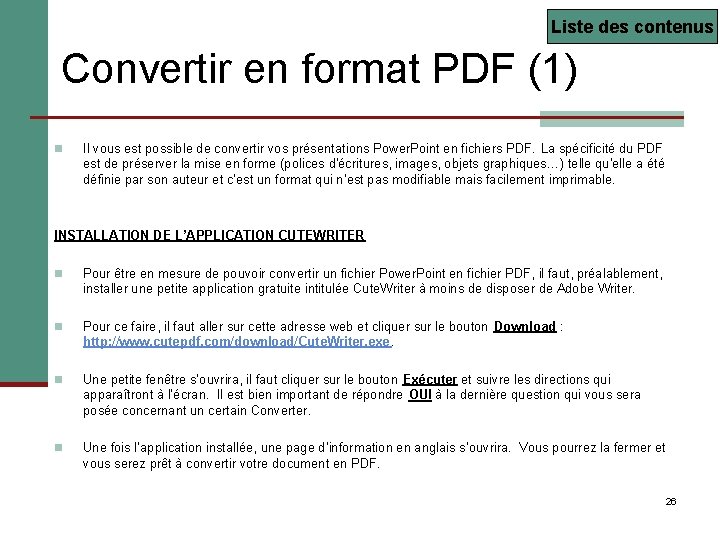 Liste des contenus

Convertir en format PDF (1)

Il vous est possible de convertir vos présentations PowerPoint en fichiers PDF. La spécificité du PDF est de préserver la mise en forme (polices d'écritures, images, objets graphiques...) telle qu'elle a été définie par son auteur et c'est un format qui n'est pas modifiable mais facilement imprimable.

INSTALLATION DE L'APPLICATION CUTEWRITER

Pour être en mesure de pouvoir convertir un fichier PowerPoint en fichier PDF, il faut, préalablement, installer une petite application gratuite intitulée CuteWriter à moins de disposer de Adobe Writer.

Pour ce faire, il faut aller sur cette adresse web et cliquer sur le bouton Download : http://www.cutepdf.com/download/CuteWriter.exe.

Une petite fenêtre s'ouvrira, il faut cliquer sur le bouton Exécuter et suivre les directions qui apparaîtront à l'écran. Il est bien important de répondre OUI à la dernière question qui vous sera posée concernant un certain Converter.

Une fois l'application installée, une page d'information en anglais s'ouvrira. Vous pourrez la fermer et vous serez prêt à convertir votre document en PDF.

26